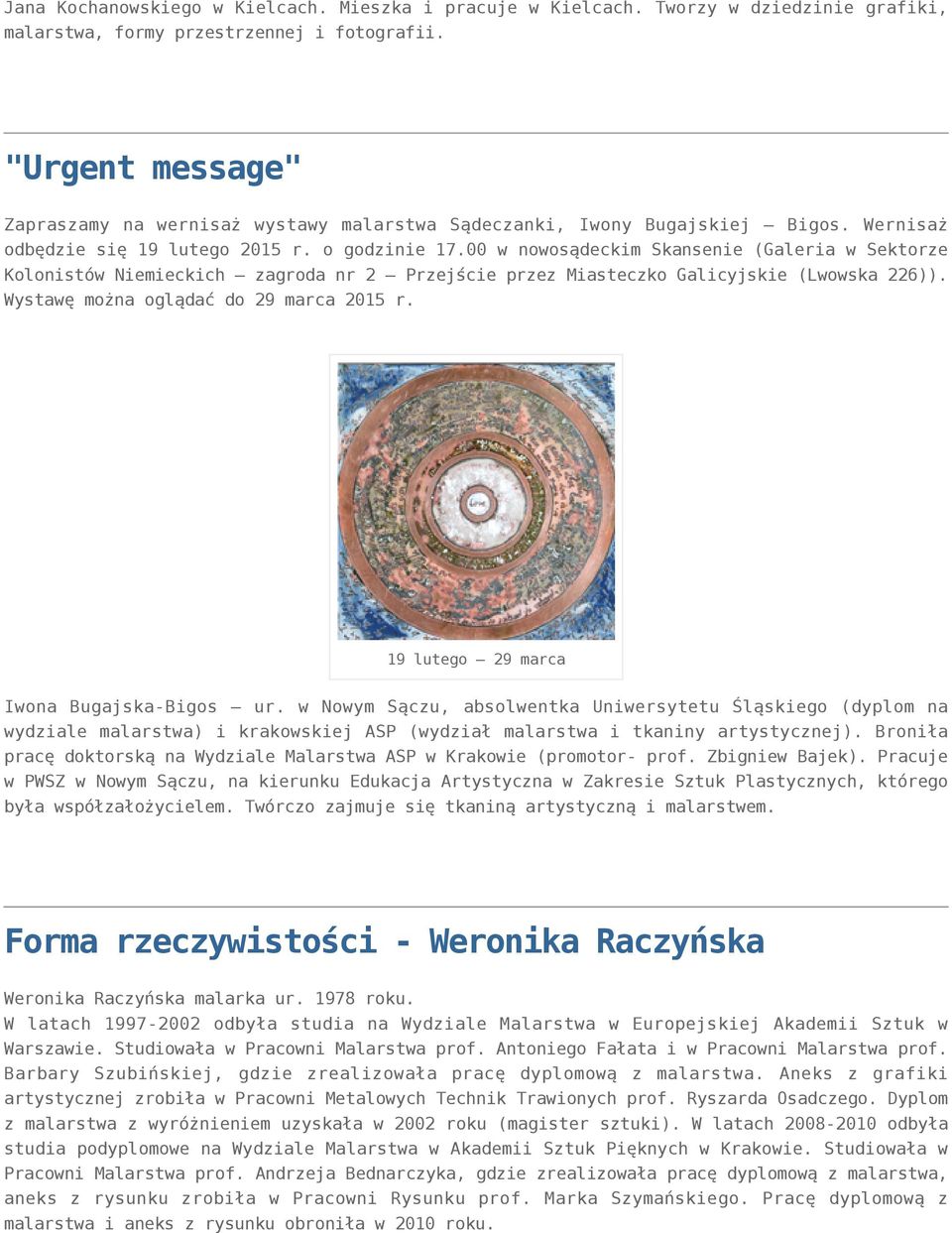 Jana Kochanowskiego w Kielcach. Mieszka i pracuje w Kielcach. Tworzy w dziedzinie grafiki, malarstwa, formy przestrzennej i fotografii.

"Urgent message"

Zapraszamy na wernisaż wystawy malarstwa Sądeczanki, Iwony Bugajskiej – Bigos. Wernisaż odbędzie się 19 lutego 2015 r. o godzinie 17.00 w nowosądeckim Skansenie (Galeria w Sektorze Kolonistów Niemieckich – zagroda nr 2 – Przejście przez Miasteczko Galicyjskie (Lwowska 226)). Wystawę można oglądać do 29 marca 2015 r.

19 lutego – 29 marca

Iwona Bugajska-Bigos – ur. w Nowym Sączu, absolwentka Uniwersytetu Śląskiego (dyplom na wydziale malarstwa) i krakowskiej ASP (wydział malarstwa i tkaniny artystycznej). Broniła pracę doktorską na Wydziale Malarstwa ASP w Krakowie (promotor- prof. Zbigniew Bajek). Pracuje w PWSZ w Nowym Sączu, na kierunku Edukacja Artystyczna w Zakresie Sztuk Plastycznych, którego była współzałożycielem. Twórczo zajmuje się tkaniną artystyczną i malarstwem.

Forma rzeczywistości - Weronika Raczyńska

Weronika Raczyńska malarka ur. 1978 roku.
W latach 1997-2002 odbyła studia na Wydziale Malarstwa w Europejskiej Akademii Sztuk w Warszawie. Studiowała w Pracowni Malarstwa prof. Antoniego Fałata i w Pracowni Malarstwa prof. Barbary Szubińskiej, gdzie zrealizowała pracę dyplomową z malarstwa. Aneks z grafiki artystycznej zrobiła w Pracowni Metalowych Technik Trawionych prof. Ryszarda Osadczego. Dyplom z malarstwa z wyróżnieniem uzyskała w 2002 roku (magister sztuki). W latach 2008-2010 odbyła studia podyplomowe na Wydziale Malarstwa w Akademii Sztuk Pięknych w Krakowie. Studiowała w Pracowni Malarstwa prof. Andrzeja Bednarczyka, gdzie zrealizowała pracę dyplomową z malarstwa, aneks z rysunku zrobiła w Pracowni Rysunku prof. Marka Szymańskiego. Pracę dyplomową z malarstwa i aneks z rysunku obroniła w 2010 roku.